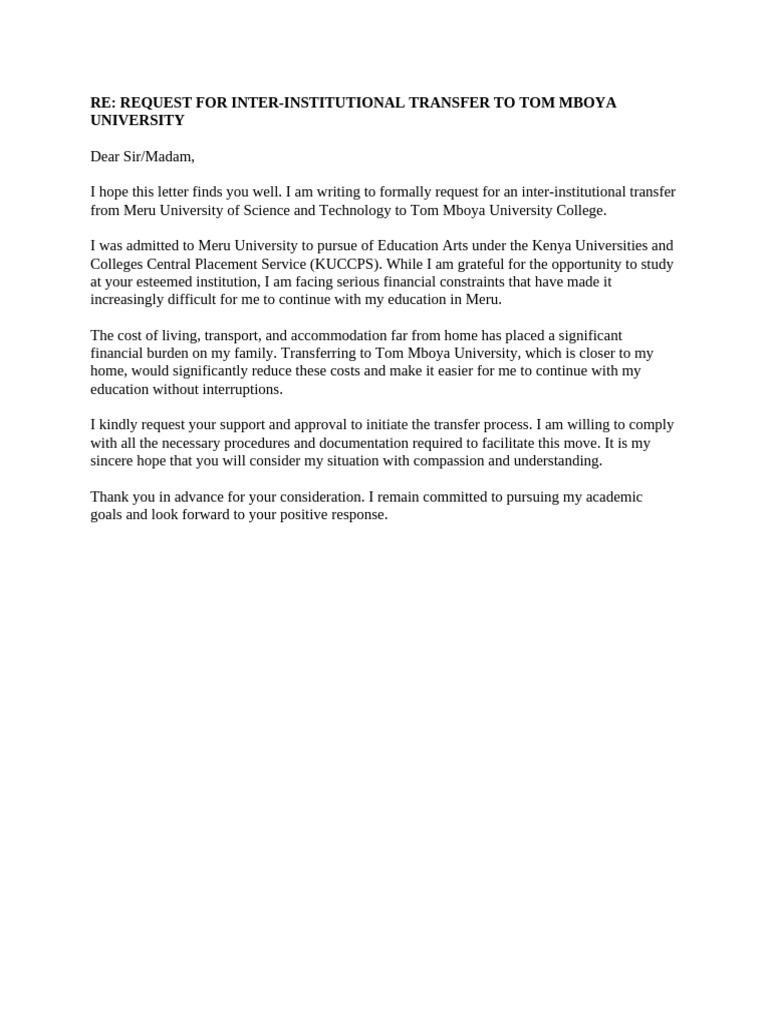 RE: REQUEST FOR INTER-INSTITUTIONAL TRANSFER TO TOM MBOYA UNIVERSITY

Dear Sir/Madam,

I hope this letter finds you well. I am writing to formally request for an inter-institutional transfer from Meru University of Science and Technology to Tom Mboya University College.

I was admitted to Meru University to pursue of Education Arts under the Kenya Universities and Colleges Central Placement Service (KUCCPS). While I am grateful for the opportunity to study at your esteemed institution, I am facing serious financial constraints that have made it increasingly difficult for me to continue with my education in Meru.

The cost of living, transport, and accommodation far from home has placed a significant financial burden on my family. Transferring to Tom Mboya University, which is closer to my home, would significantly reduce these costs and make it easier for me to continue with my education without interruptions.

I kindly request your support and approval to initiate the transfer process. I am willing to comply with all the necessary procedures and documentation required to facilitate this move. It is my sincere hope that you will consider my situation with compassion and understanding.

Thank you in advance for your consideration. I remain committed to pursuing my academic goals and look forward to your positive response.